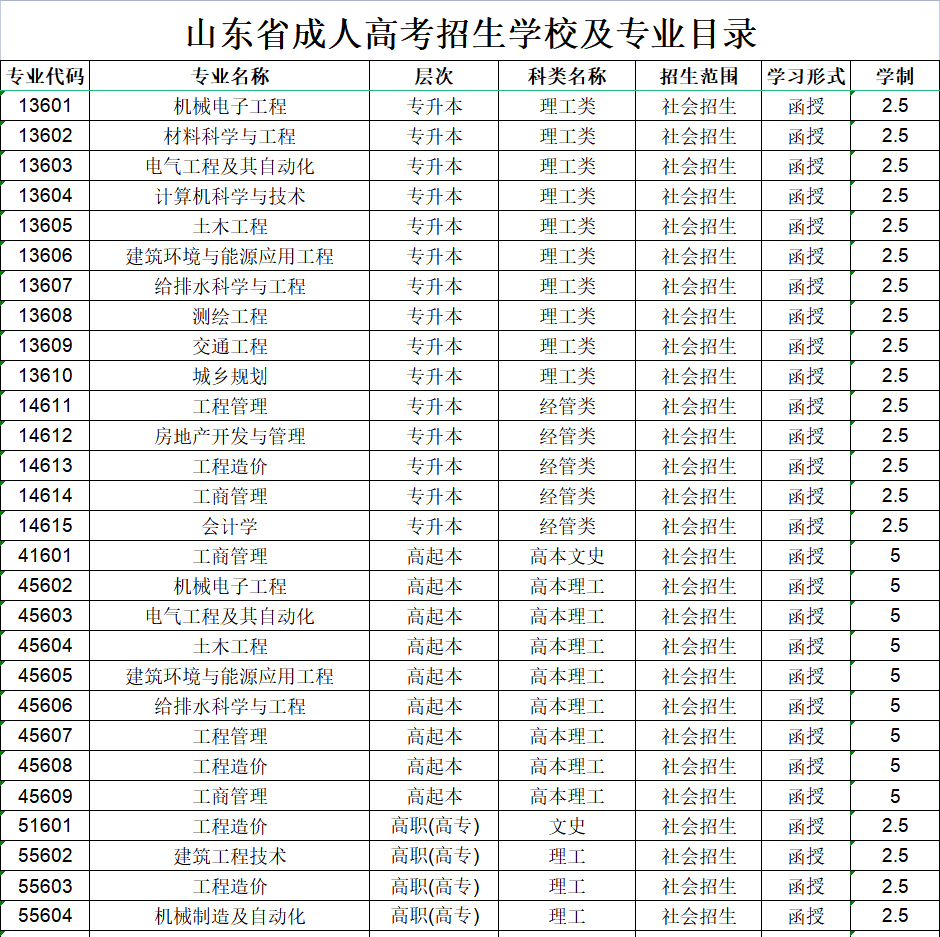 山东省成人高考招生学校及专业目录

| 专业代码 | 专业名称 | 层次 | 科类名称 | 招生范围 | 学习形式 | 学制 |
|---|---|---|---|---|---|---|
| 13601 | 机械电子工程 | 专升本 | 理工类 | 社会招生 | 函授 | 2.5 |
| 13602 | 材料科学与工程 | 专升本 | 理工类 | 社会招生 | 函授 | 2.5 |
| 13603 | 电气工程及其自动化 | 专升本 | 理工类 | 社会招生 | 函授 | 2.5 |
| 13604 | 计算机科学与技术 | 专升本 | 理工类 | 社会招生 | 函授 | 2.5 |
| 13605 | 土木工程 | 专升本 | 理工类 | 社会招生 | 函授 | 2.5 |
| 13606 | 建筑环境与能源应用工程 | 专升本 | 理工类 | 社会招生 | 函授 | 2.5 |
| 13607 | 给排水科学与工程 | 专升本 | 理工类 | 社会招生 | 函授 | 2.5 |
| 13608 | 测绘工程 | 专升本 | 理工类 | 社会招生 | 函授 | 2.5 |
| 13609 | 交通工程 | 专升本 | 理工类 | 社会招生 | 函授 | 2.5 |
| 13610 | 城乡规划 | 专升本 | 理工类 | 社会招生 | 函授 | 2.5 |
| 14611 | 工程管理 | 专升本 | 经管类 | 社会招生 | 函授 | 2.5 |
| 14612 | 房地产开发与管理 | 专升本 | 经管类 | 社会招生 | 函授 | 2.5 |
| 14613 | 工程造价 | 专升本 | 经管类 | 社会招生 | 函授 | 2.5 |
| 14614 | 工商管理 | 专升本 | 经管类 | 社会招生 | 函授 | 2.5 |
| 14615 | 会计学 | 专升本 | 经管类 | 社会招生 | 函授 | 2.5 |
| 41601 | 工商管理 | 高起本 | 高本文史 | 社会招生 | 函授 | 5 |
| 45602 | 机械电子工程 | 高起本 | 高本理工 | 社会招生 | 函授 | 5 |
| 45603 | 电气工程及其自动化 | 高起本 | 高本理工 | 社会招生 | 函授 | 5 |
| 45604 | 土木工程 | 高起本 | 高本理工 | 社会招生 | 函授 | 5 |
| 45605 | 建筑环境与能源应用工程 | 高起本 | 高本理工 | 社会招生 | 函授 | 5 |
| 45606 | 给排水科学与工程 | 高起本 | 高本理工 | 社会招生 | 函授 | 5 |
| 45607 | 工程管理 | 高起本 | 高本理工 | 社会招生 | 函授 | 5 |
| 45608 | 工程造价 | 高起本 | 高本理工 | 社会招生 | 函授 | 5 |
| 45609 | 工商管理 | 高起本 | 高本理工 | 社会招生 | 函授 | 5 |
| 51601 | 工程造价 | 高职(高专) | 文史 | 社会招生 | 函授 | 2.5 |
| 55602 | 建筑工程技术 | 高职(高专) | 理工 | 社会招生 | 函授 | 2.5 |
| 55603 | 工程造价 | 高职(高专) | 理工 | 社会招生 | 函授 | 2.5 |
| 55604 | 机械制造及自动化 | 高职(高专) | 理工 | 社会招生 | 函授 | 2.5 |